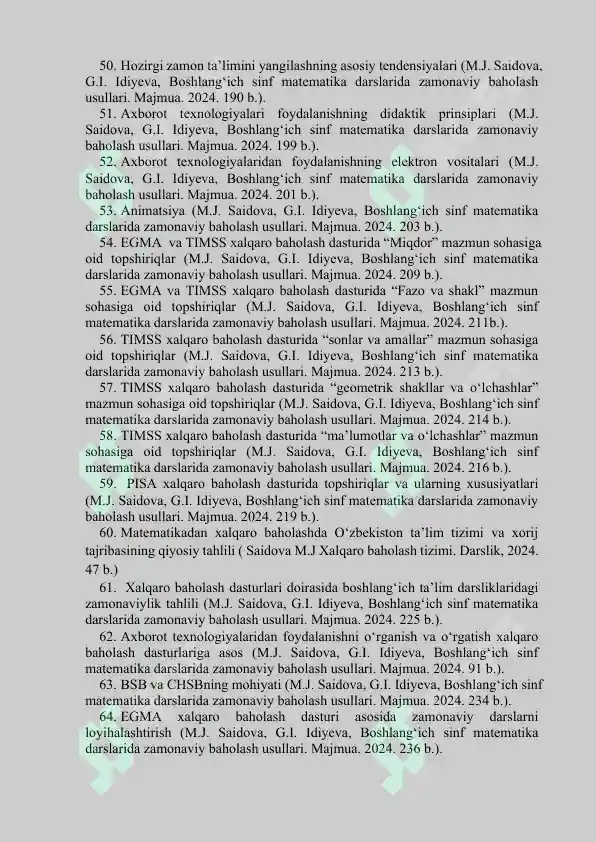 50. Hozirgi zamon ta’limini yangilashning asosiy tendensiyalari (M.J. Saidova, G.I. Idiyeva, Boshlang‘ich sinf matematika darslarida zamonaviy baholash usullari. Majmua. 2024. 190 b.).

51. Axborot texnologiyalari foydalanishning didaktik prinsiplari (M.J. Saidova, G.I. Idiyeva, Boshlang‘ich sinf matematika darslarida zamonaviy baholash usullari. Majmua. 2024. 199 b.).

52. Axborot texnologiyalaridan foydalanishning elektron vositalari (M.J. Saidova, G.I. Idiyeva, Boshlang‘ich sinf matematika darslarida zamonaviy baholash usullari. Majmua. 2024. 201 b.).

53. Animatsiya (M.J. Saidova, G.I. Idiyeva, Boshlang‘ich sinf matematika darslarida zamonaviy baholash usullari. Majmua. 2024. 203 b.).

54. EGMA va TIMSS xalqaro baholash dasturida “Miqdor” mazmun sohasiga oid topshiriqlar (M.J. Saidova, G.I. Idiyeva, Boshlang‘ich sinf matematika darslarida zamonaviy baholash usullari. Majmua. 2024. 209 b.).

55. EGMA va TIMSS xalqaro baholash dasturida “Fazo va shakl” mazmun sohasiga oid topshiriqlar (M.J. Saidova, G.I. Idiyeva, Boshlang‘ich sinf matematika darslarida zamonaviy baholash usullari. Majmua. 2024. 211b.).

56. TIMSS xalqaro baholash dasturida “sonlar va amallar” mazmun sohasiga oid topshiriqlar (M.J. Saidova, G.I. Idiyeva, Boshlang‘ich sinf matematika darslarida zamonaviy baholash usullari. Majmua. 2024. 213 b.).

57. TIMSS xalqaro baholash dasturida “geometrik shakllar va o‘lchashlar” mazmun sohasiga oid topshiriqlar (M.J. Saidova, G.I. Idiyeva, Boshlang‘ich sinf matematika darslarida zamonaviy baholash usullari. Majmua. 2024. 214 b.).

58. TIMSS xalqaro baholash dasturida “ma’lumotlar va o‘lchashlar” mazmun sohasiga oid topshiriqlar (M.J. Saidova, G.I. Idiyeva, Boshlang‘ich sinf matematika darslarida zamonaviy baholash usullari. Majmua. 2024. 216 b.).

59. PISA xalqaro baholash dasturida topshiriqlar va ularning xususiyatlari (M.J. Saidova, G.I. Idiyeva, Boshlang‘ich sinf matematika darslarida zamonaviy baholash usullari. Majmua. 2024. 219 b.).

60. Matematikadan xalqaro baholashda O‘zbekiston ta’lim tizimi va xorij tajribasining qiyosiy tahlili ( Saidova M.J Xalqaro baholash tizimi. Darslik, 2024. 47 b.)

61. Xalqaro baholash dasturlari doirasida boshlang‘ich ta’lim darsliklaridagi zamonaviylik tahlili (M.J. Saidova, G.I. Idiyeva, Boshlang‘ich sinf matematika darslarida zamonaviy baholash usullari. Majmua. 2024. 225 b.).

62. Axborot texnologiyalaridan foydalanishni o‘rganish va o‘rgatish xalqaro baholash dasturlariga asos (M.J. Saidova, G.I. Idiyeva, Boshlang‘ich sinf matematika darslarida zamonaviy baholash usullari. Majmua. 2024. 91 b.).

63. BSB va CHSBning mohiyati (M.J. Saidova, G.I. Idiyeva, Boshlang‘ich sinf matematika darslarida zamonaviy baholash usullari. Majmua. 2024. 234 b.).

64. EGMA xalqaro baholash dasturi asosida zamonaviy darslarni loyihalashtirish (M.J. Saidova, G.I. Idiyeva, Boshlang‘ich sinf matematika darslarida zamonaviy baholash usullari. Majmua. 2024. 236 b.).